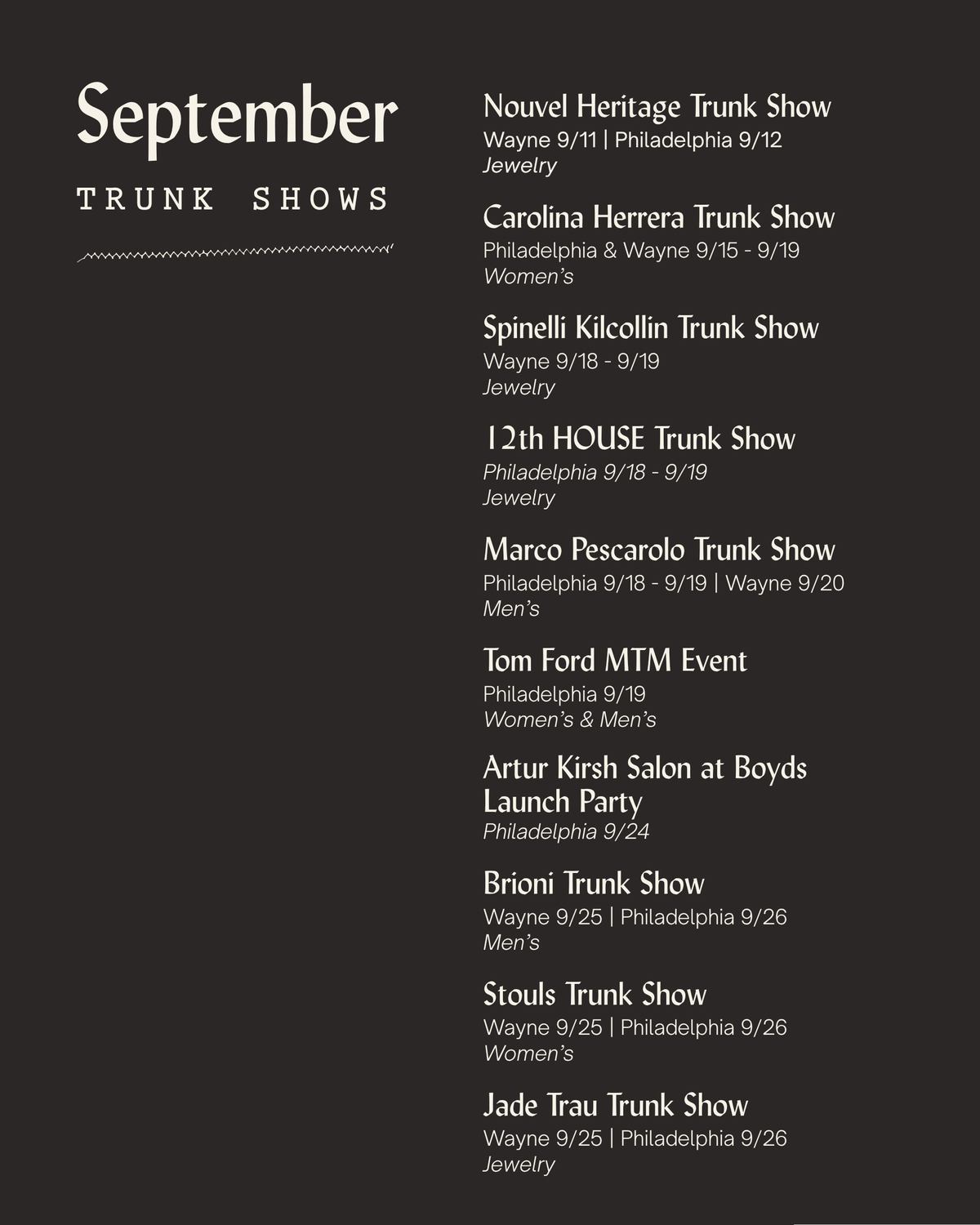 September

TRUNK SHOWS

Nouvel Heritage Trunk Show
Wayne 9/11 | Philadelphia 9/12
Jewelry

Carolina Herrera Trunk Show
Philadelphia & Wayne 9/15 - 9/19
Women's

Spinelli Kilcollin Trunk Show
Wayne 9/18 - 9/19
Jewelry

12th HOUSE Trunk Show
Philadelphia 9/18 - 9/19
Jewelry

Marco Pescarolo Trunk Show
Philadelphia 9/18 - 9/19 | Wayne 9/20
Men's

Tom Ford MTM Event
Philadelphia 9/19
Women's & Men's

Artur Kirsh Salon at Boyds Launch Party
Philadelphia 9/24

Brioni Trunk Show
Wayne 9/25 | Philadelphia 9/26
Men's

Stouls Trunk Show
Wayne 9/25 | Philadelphia 9/26
Women's

Jade Trau Trunk Show
Wayne 9/25 | Philadelphia 9/26
Jewelry